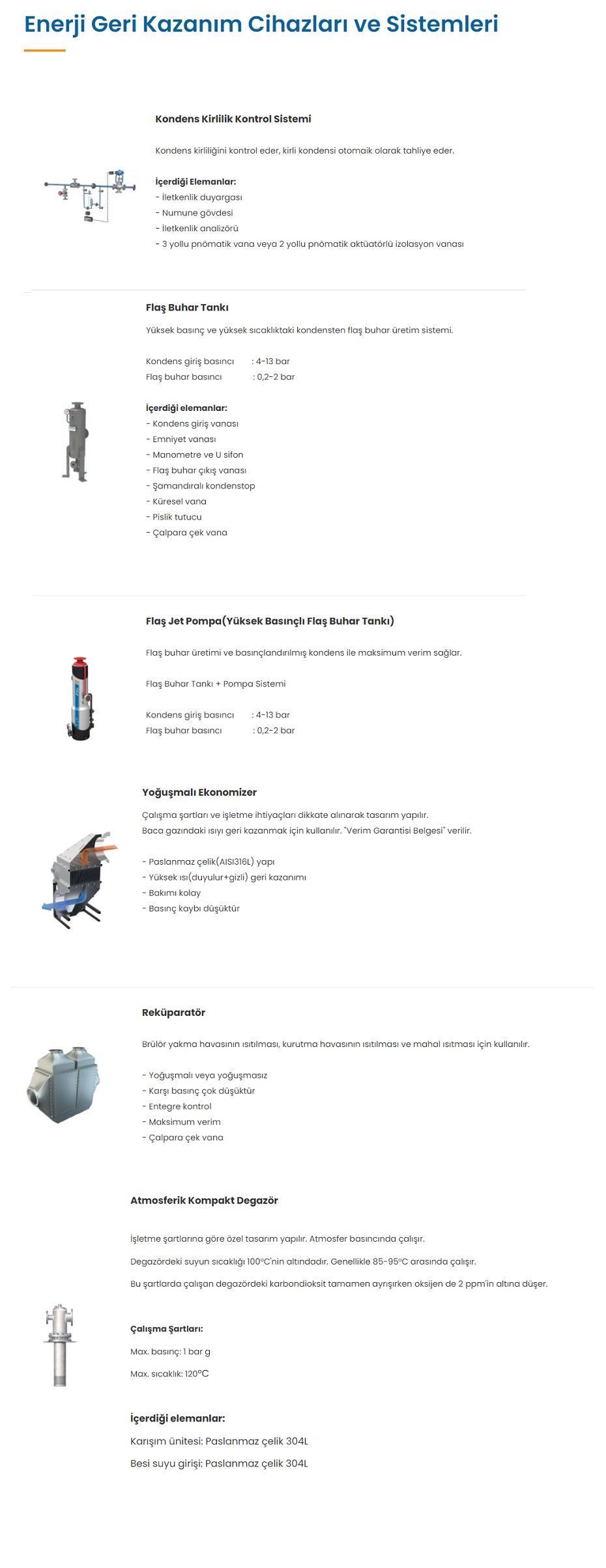 Enerji Geri Kazanım Cihazları ve Sistemleri

Kondens Kirlilik Kontrol Sistemi

Kondens kirliliğini kontrol eder, kirli kondensi otomaik olarak tahliye eder.

İçerdiği Elemanlar:
- İletkenlik duyargası
- Numune gövdesi
- İletkenlik analizörü
- 3 yollu pnömatik vana veya 2 yollu pnömatik aktüatörlü izolasyon vanası

Flaş Buhar Tankı

Yüksek basınç ve yüksek sıcaklıktaki kondensten flaş buhar üretim sistemi.

Kondens giriş basıncı : 4-13 bar
Flaş buhar basıncı : 0,2-2 bar

İçerdiği elemanlar:
- Kondens giriş vanası
- Emniyet vanası
- Manometre ve U sifon
- Flaş buhar çıkış vanası
- Şamandıralı kondenstop
- Küresel vana
- Pislik tutucu
- Çalpara çek vana

Flaş Jet Pompa(Yüksek Basınçlı Flaş Buhar Tankı)

Flaş buhar üretimi ve basınçlandırılmış kondens ile maksimum verim sağlar.

Flaş Buhar Tankı + Pompa Sistemi

Kondens giriş basıncı : 4-13 bar
Flaş buhar basıncı : 0,2-2 bar

Yoğuşmalı Ekonomizer

Çalışma şartları ve işletme ihtiyaçları dikkate alınarak tasarım yapılır.
Baca gazındaki ısıyı geri kazanmak için kullanılır. "Verim Garantisi Belgesi" verilir.

- Paslanmaz çelik(AISI316L) yapı
- Yüksek ısı(duyulur+gizli) geri kazanımı
- Bakımı kolay
- Basınç kaybı düşüktür

Reküparatör

Brülör yakma havasının ısıtılması, kurutma havasının ısıtılması ve mahal ısıtması için kullanılır.

- Yoğuşmalı veya yoğuşmasız
- Karşı basınç çok düşüktür
- Entegre kontrol
- Maksimum verim
- Çalpara çek vana

Atmosferik Kompakt Degazör

İşletme şartlarına göre özel tasarım yapılır. Atmosfer basıncında çalışır.

Degazördeki suyun sıcaklığı 100°C'nin altındadır. Genellikle 85-95°C arasında çalışır.

Bu şartlarda çalışan degazördeki karbondioksit tamamen ayrışırken oksijen de 2 ppm'in altına düşer.

Çalışma Şartları:

Max. basınç: 1 bar g

Max. sıcaklık: 120°C

İçerdiği elemanlar:

Karışım ünitesi: Paslanmaz çelik 304L

Besi suyu girişi: Paslanmaz çelik 304L